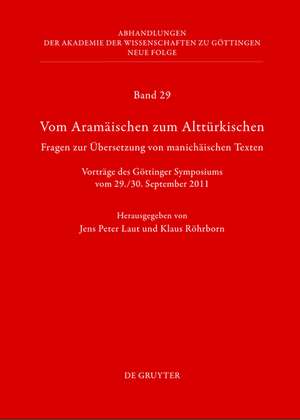 ABHANDLUNGEN
DER AKADEMIE DER WISSENSCHAFTEN ZU GÖTTINGEN
NEUE FOLGE

Band 29

Vom Aramäischen zum Alttürkischen
Fragen zur Übersetzung von manichäischen Texten

Vorträge des Göttinger Symposiums
vom 29./30. September 2011

Herausgegeben von
Jens Peter Laut und Klaus Röhrborn

DE GRUYTER